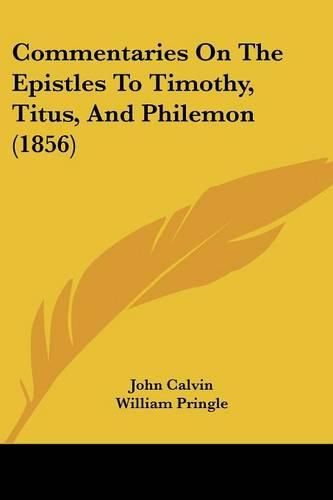 Commentaries On The Epistles To Timothy, Titus, And Philemon (1856)

John Calvin
William Pringle